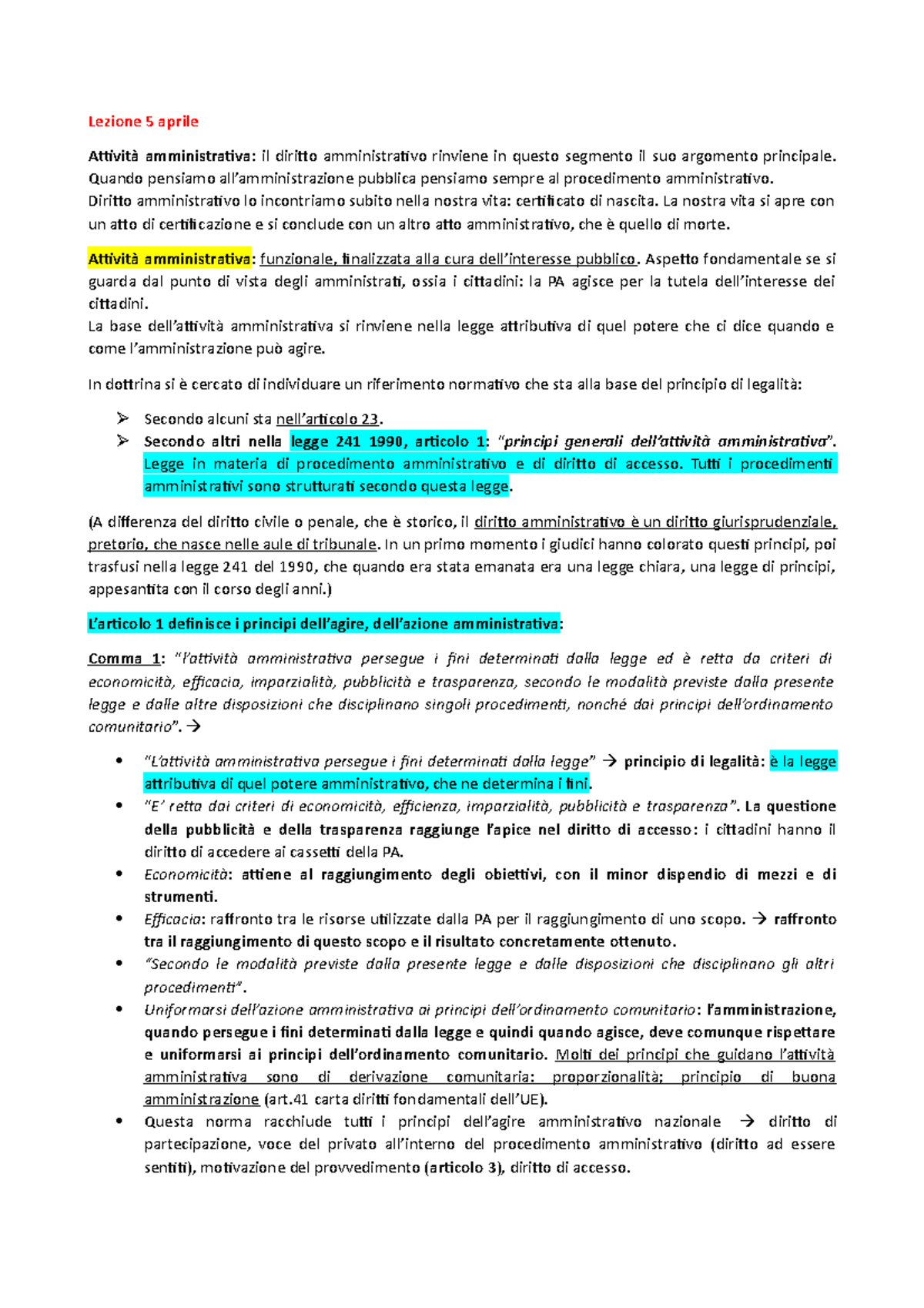 Lezione 5 aprile

Attività amministrativa: il diritto amministrativo rinviene in questo segmento il suo argomento principale. Quando pensiamo all'amministrazione pubblica pensiamo sempre al procedimento amministrativo.
Diritto amministrativo lo incontriamo subito nella nostra vita: certificato di nascita. La nostra vita si apre con un atto di certificazione e si conclude con un altro atto amministrativo, che è quello di morte.

Attività amministrativa: funzionale, finalizzata alla cura dell'interesse pubblico. Aspetto fondamentale se si guarda dal punto di vista degli amministrati, ossia i cittadini: la PA agisce per la tutela dell'interesse dei cittadini.
La base dell'attività amministrativa si rinviene nella legge attributiva di quel potere che ci dice quando e come l'amministrazione può agire.

In dottrina si è cercato di individuare un riferimento normativo che sta alla base del principio di legalità:

➢ Secondo alcuni sta nell'articolo 23.
➢ Secondo altri nella legge 241 1990, articolo 1: "principi generali dell'attività amministrativa". Legge in materia di procedimento amministrativo e di diritto di accesso. Tutti i procedimenti amministrativi sono strutturati secondo questa legge.

(A differenza del diritto civile o penale, che è storico, il diritto amministrativo è un diritto giurisprudenziale, pretorio, che nasce nelle aule di tribunale. In un primo momento i giudici hanno colorato questi principi, poi trasfusi nella legge 241 del 1990, che quando era stata emanata era una legge chiara, una legge di principi, appesantita con il corso degli anni.)

L'articolo 1 definisce i principi dell'agire, dell'azione amministrativa:

Comma 1: "l'attività amministrativa persegue i fini determinati dalla legge ed è retta da criteri di economicità, efficacia, imparzialità, pubblicità e trasparenza, secondo le modalità previste dalla presente legge e dalle altre disposizioni che disciplinano singoli procedimenti, nonché dai principi dell'ordinamento comunitario". →

• "L'attività amministrativa persegue i fini determinati dalla legge" → principio di legalità: è la legge attributiva di quel potere amministrativo, che ne determina i fini.
• "E' retta dai criteri di economicità, efficienza, imparzialità, pubblicità e trasparenza". La questione della pubblicità e della trasparenza raggiunge l'apice nel diritto di accesso: i cittadini hanno il diritto di accedere ai cassetti della PA.
• Economicità: attiene al raggiungimento degli obiettivi, con il minor dispendio di mezzi e di strumenti.
• Efficacia: raffronto tra le risorse utilizzate dalla PA per il raggiungimento di uno scopo. → raffronto tra il raggiungimento di questo scopo e il risultato concretamente ottenuto.
• "Secondo le modalità previste dalla presente legge e dalle disposizioni che disciplinano gli altri procedimenti".
• Uniformarsi dell'azione amministrativa ai principi dell'ordinamento comunitario: l'amministrazione, quando persegue i fini determinati dalla legge e quindi quando agisce, deve comunque rispettare e uniformarsi ai principi dell'ordinamento comunitario. Molti dei principi che guidano l'attività amministrativa sono di derivazione comunitaria: proporzionalità; principio di buona amministrazione (art.41 carta diritti fondamentali dell'UE).
• Questa norma racchiude tutti i principi dell'agire amministrativo nazionale → diritto di partecipazione, voce del privato all'interno del procedimento amministrativo (diritto ad essere sentiti), motivazione del provvedimento (articolo 3), diritto di accesso.